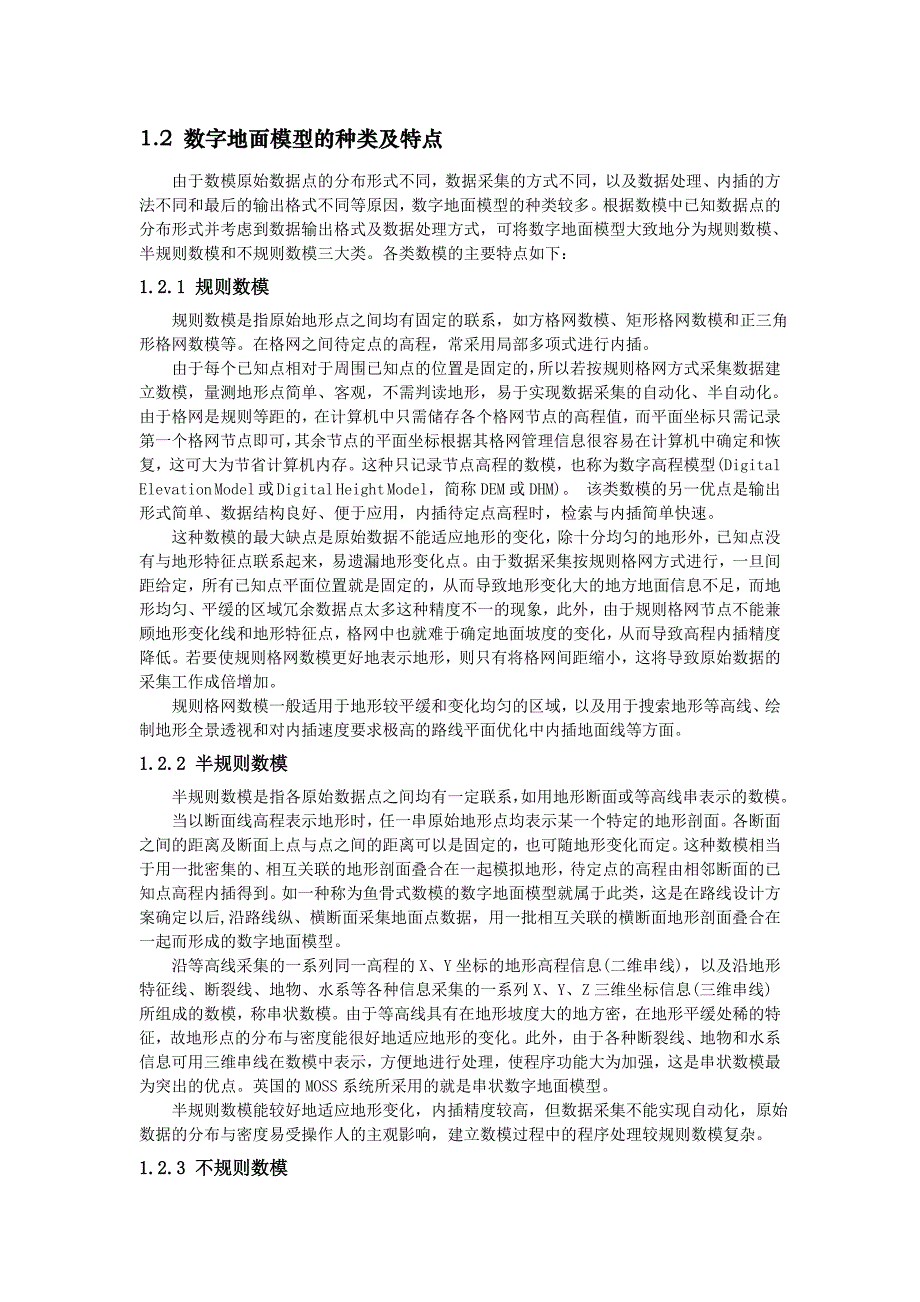 1.2 数字地面模型的种类及特点

由于数模原始数据点的分布形式不同，数据采集的方式不同，以及数据处理、内插的方法不同和最后的输出格式不同等原因，数字地面模型的种类较多。根据数模中已知数据点的分布形式并考虑到数据输出格式及数据处理方式，可将数字地面模型大致地分为规则数模、半规则数模和不规则数模三大类。各类数模的主要特点如下：

1.2.1 规则数模

规则数模是指原始地形点之间均有固定的联系，如方格网数模、矩形格网数模和正三角形格网数模等。在格网之间待定点的高程，常采用局部多项式进行内插。

由于每个已知点相对于周围已知点的位置是固定的，所以若按规则格网方式采集数据建立数模，量测地形点简单、客观，不需判读地形，易于实现数据采集的自动化、半自动化。由于格网是规则等距的，在计算机中只需储存各个格网节点的高程值，而平面坐标只需记录第一个格网节点即可，其余节点的平面坐标根据其格网管理信息很容易在计算机中确定和恢复，这可大为节省计算机内存。这种只记录节点高程的数模，也称为数字高程模型(Digital Elevation Model 或 Digital Height Model，简称 DEM 或 DHM)。 该类数模的另一优点是输出形式简单、数据结构良好、便于应用，内插待定点高程时，检索与内插简单快速。

这种数模的最大缺点是原始数据不能适应地形的变化，除十分均匀的地形外，已知点没有与地形特征点联系起来，易遗漏地形变化点。由于数据采集按规则格网方式进行，一旦间距给定，所有已知点平面位置就是固定的，从而导致地形变化大的地方地面信息不足，而地形均匀、平缓的区域冗余数据点太多这种精度不一的现象，此外，由于规则格网节点不能兼顾地形变化线和地形特征点，格网中也就难于确定地面坡度的变化，从而导致高程内插精度降低。若要使规则格网数模更好地表示地形，则只有将格网间距缩小，这将导致原始数据的采集工作成倍增加。

规则格网数模一般适用于地形较平缓和变化均匀的区域，以及用于搜索地形等高线、绘制地形全景透视和对内插速度要求极高的路线平面优化中内插地面线等方面。

1.2.2 半规则数模

半规则数模是指各原始数据点之间均有一定联系，如用地形断面或等高线串表示的数模。

当以断面线高程表示地形时，任一串原始地形点均表示某一个特定的地形剖面。各断面之间的距离及断面上点与点之间的距离可以是固定的，也可随地形变化而定。这种数模相当于用一批密集的、相互关联的地形剖面叠合在一起模拟地形，待定点的高程由相邻断面的已知点高程内插得到。如一种称为鱼骨式数模的数字地面模型就属于此类，这是在路线设计方案确定以后，沿路线纵、横断面采集地面点数据，用一批相互关联的横断面地形剖面叠合在一起而形成的数字地面模型。

沿等高线采集的一系列同一高程的 X、Y 坐标的地形高程信息(二维串线)，以及沿地形特征线、断裂线、地物、水系等各种信息采集的一系列 X、Y、Z 三维坐标信息(三维串线)所组成的数模，称串状数模。由于等高线具有在地形坡度大的地方密，在地形平缓处稀的特征，故地形点的分布与密度能很好地适应地形的变化。此外，由于各种断裂线、地物和水系信息可用三维串线在数模中表示，方便地进行处理，使程序功能大为加强，这是串状数模最为突出的优点。英国的 MOSS 系统所采用的就是串状数字地面模型。

半规则数模能较好地适应地形变化，内插精度较高，但数据采集不能实现自动化，原始数据的分布与密度易受操作人的主观影响，建立数模过程中的程序处理较规则数模复杂。

1.2.3 不规则数模